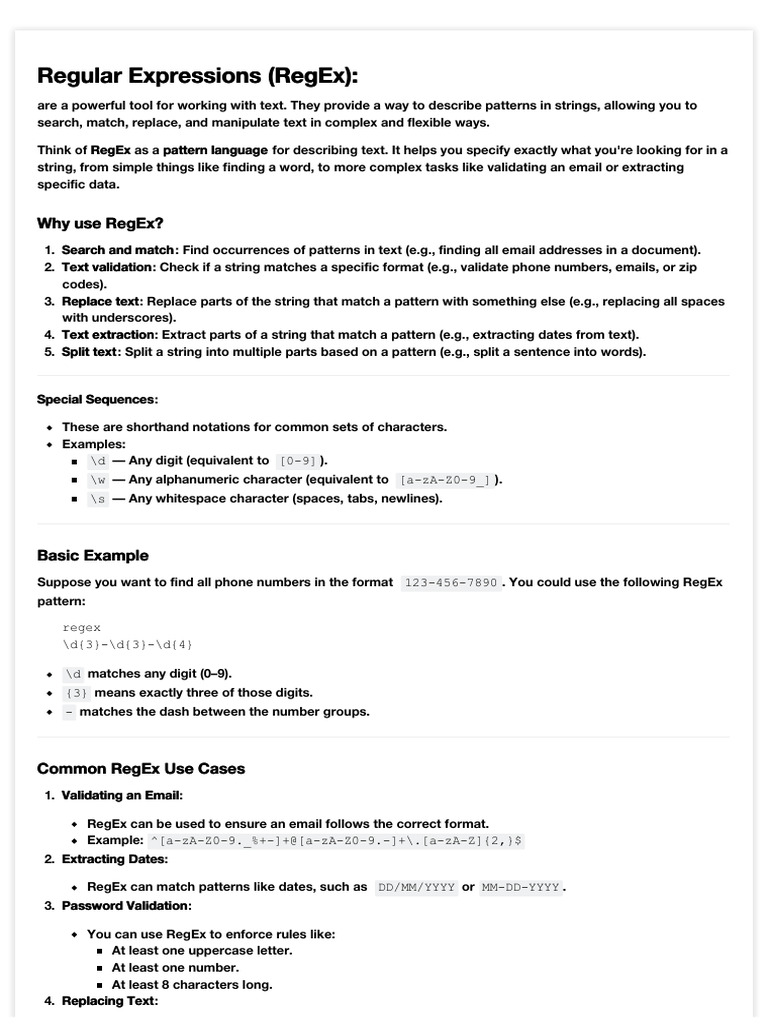 Regular Expressions (RegEx):

are a powerful tool for working with text. They provide a way to describe patterns in strings, allowing you to search, match, replace, and manipulate text in complex and flexible ways.

Think of RegEx as a pattern language for describing text. It helps you specify exactly what you're looking for in a string, from simple things like finding a word, to more complex tasks like validating an email or extracting specific data.

Why use RegEx?

1. Search and match: Find occurrences of patterns in text (e.g., finding all email addresses in a document).
2. Text validation: Check if a string matches a specific format (e.g., validate phone numbers, emails, or zip codes).
3. Replace text: Replace parts of the string that match a pattern with something else (e.g., replacing all spaces with underscores).
4. Text extraction: Extract parts of a string that match a pattern (e.g., extracting dates from text).
5. Split text: Split a string into multiple parts based on a pattern (e.g., split a sentence into words).

Special Sequences:

- These are shorthand notations for common sets of characters.
- Examples:
  - \d — Any digit (equivalent to [0-9] ).
  - \w — Any alphanumeric character (equivalent to [a-zA-Z0-9_] ).
  - \s — Any whitespace character (spaces, tabs, newlines).

Basic Example

Suppose you want to find all phone numbers in the format 123-456-7890 . You could use the following RegEx pattern:

regex
\d{3}-\d{3}-\d{4}

- \d matches any digit (0–9).
- {3} means exactly three of those digits.
- - matches the dash between the number groups.

Common RegEx Use Cases

1. Validating an Email:
   - RegEx can be used to ensure an email follows the correct format.
   - Example: ^[a-zA-Z0-9._%+-]+@[a-zA-Z0-9.-]+\.[a-zA-Z]{2,}$
2. Extracting Dates:
   - RegEx can match patterns like dates, such as DD/MM/YYYY or MM-DD-YYYY .
3. Password Validation:
   - You can use RegEx to enforce rules like:
     - At least one uppercase letter.
     - At least one number.
     - At least 8 characters long.
4. Replacing Text: